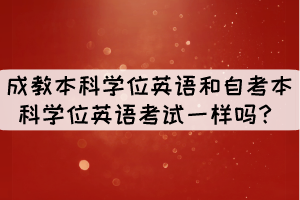 成教本科学位英语和自考本科学位英语考试一样吗？